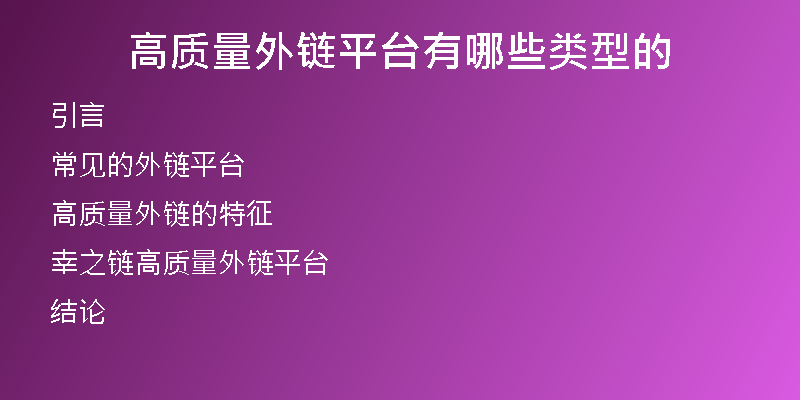 高质量外链平台有哪些类型的

引言

常见的外链平台

高质量外链的特征

幸之链高质量外链平台

结论